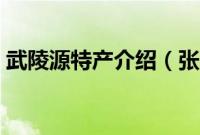 武陵源特产介绍（张